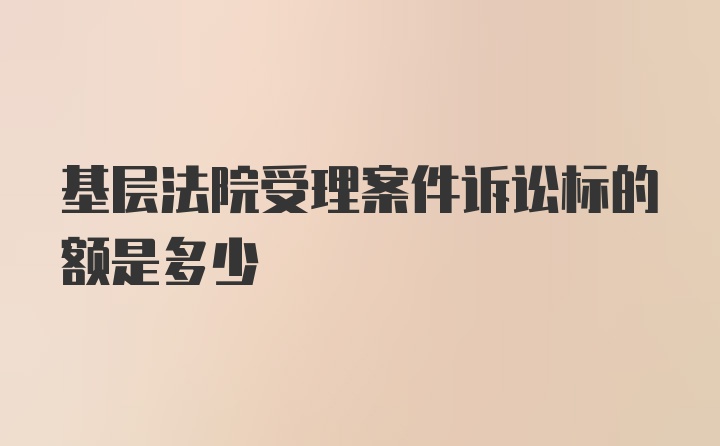 基层法院受理案件诉讼标的额是多少